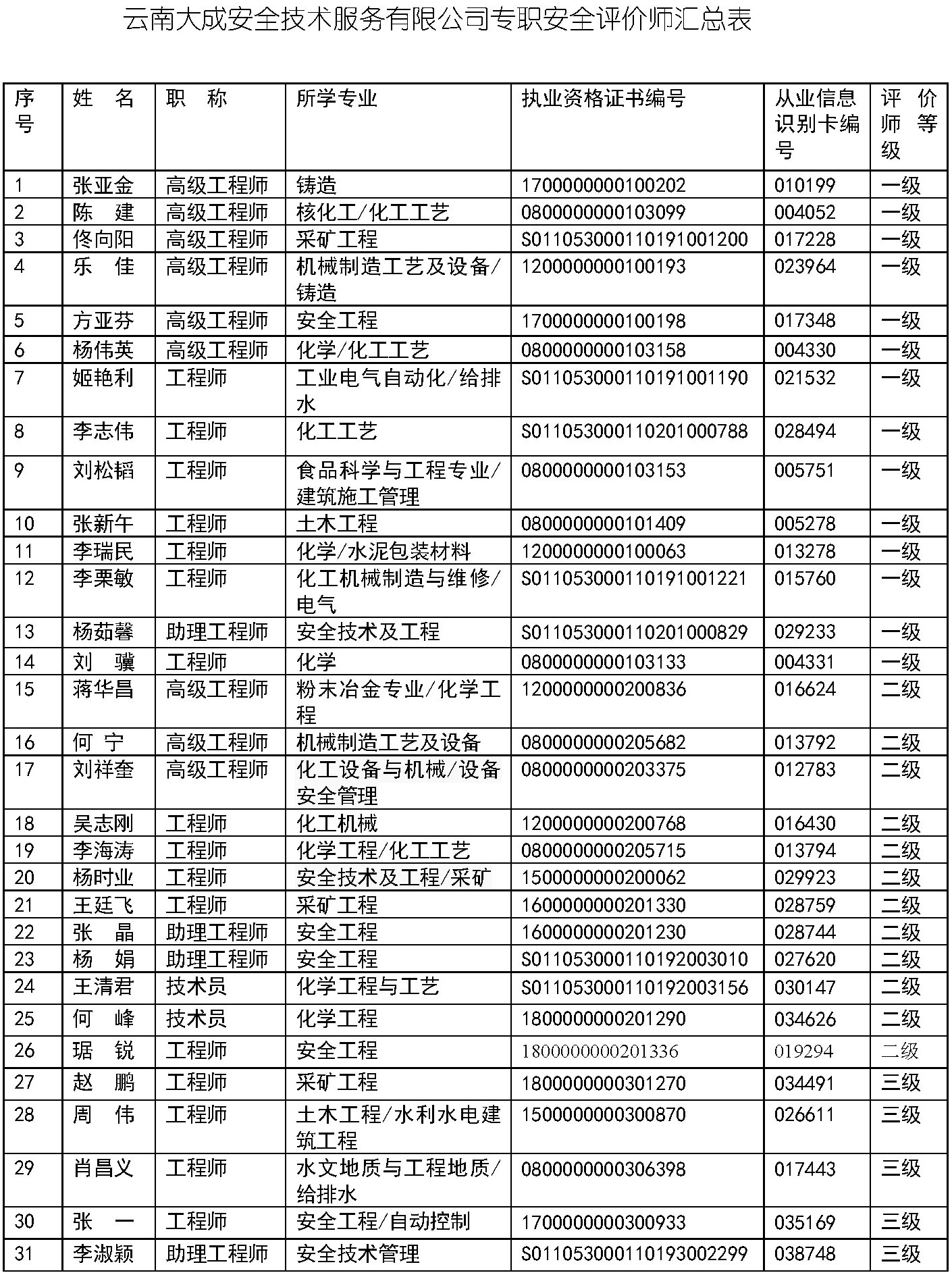 云南大成安全技术服务有限公司专职安全评价师汇总表

| 序号 | 姓 名 | 职 称 | 所学专业 | 执业资格证书编号 | 从业信息识别卡编号 | 评价师等级 |
|---|---|---|---|---|---|---|
| 1 | 张亚金 | 高级工程师 | 铸造 | 1700000000100202 | 010199 | 一级 |
| 2 | 陈 建 | 高级工程师 | 核化工/化工工艺 | 0800000000103099 | 004052 | 一级 |
| 3 | 佟向阳 | 高级工程师 | 采矿工程 | S011053000110191001200 | 017228 | 一级 |
| 4 | 乐 佳 | 高级工程师 | 机械制造工艺及设备/铸造 | 1200000000100193 | 023964 | 一级 |
| 5 | 方亚芬 | 高级工程师 | 安全工程 | 1700000000100198 | 017348 | 一级 |
| 6 | 杨伟英 | 高级工程师 | 化学/化工工艺 | 0800000000103158 | 004330 | 一级 |
| 7 | 姬艳利 | 工程师 | 工业电气自动化/给排水 | S011053000110191001190 | 021532 | 一级 |
| 8 | 李志伟 | 工程师 | 化工工艺 | S011053000110201000788 | 028494 | 一级 |
| 9 | 刘松韬 | 工程师 | 食品科学与工程专业/建筑施工管理 | 0800000000103153 | 005751 | 一级 |
| 10 | 张新午 | 工程师 | 土木工程 | 0800000000101409 | 005278 | 一级 |
| 11 | 李瑞民 | 工程师 | 化学/水泥包装材料 | 1200000000100063 | 013278 | 一级 |
| 12 | 李栗敏 | 工程师 | 化工机械制造与维修/电气 | S011053000110191001221 | 015760 | 一级 |
| 13 | 杨茹馨 | 助理工程师 | 安全技术及工程 | S011053000110201000829 | 029233 | 一级 |
| 14 | 刘 骥 | 工程师 | 化学 | 0800000000103133 | 004331 | 一级 |
| 15 | 蒋华昌 | 高级工程师 | 粉末冶金专业/化学工程 | 1200000000200836 | 016624 | 二级 |
| 16 | 何 宁 | 高级工程师 | 机械制造工艺及设备 | 0800000000205682 | 013792 | 二级 |
| 17 | 刘祥奎 | 高级工程师 | 化工设备与机械/设备安全管理 | 0800000000203375 | 012783 | 二级 |
| 18 | 吴志刚 | 工程师 | 化工机械 | 1200000000200768 | 016430 | 二级 |
| 19 | 李海涛 | 工程师 | 化学工程/化工工艺 | 0800000000205715 | 013794 | 二级 |
| 20 | 杨时业 | 工程师 | 安全技术及工程/采矿 | 1500000000200062 | 029923 | 二级 |
| 21 | 王廷飞 | 工程师 | 采矿工程 | 1600000000201330 | 028759 | 二级 |
| 22 | 张 晶 | 助理工程师 | 安全工程 | 1600000000201230 | 028744 | 二级 |
| 23 | 杨 娟 | 助理工程师 | 安全工程 | S011053000110192003010 | 027620 | 二级 |
| 24 | 王清君 | 技术员 | 化学工程与工艺 | S011053000110192003156 | 030147 | 二级 |
| 25 | 何 峰 | 技术员 | 化学工程 | 1800000000201290 | 034626 | 二级 |
| 26 | 琚 锐 | 工程师 | 安全工程 | 1800000000201336 | 019294 | 二级 |
| 27 | 赵 鹏 | 工程师 | 采矿工程 | 1800000000301270 | 034491 | 三级 |
| 28 | 周 伟 | 工程师 | 土木工程/水利水电建筑工程 | 1500000000300870 | 026611 | 三级 |
| 29 | 肖昌义 | 工程师 | 水文地质与工程地质/给排水 | 0800000000306398 | 017443 | 三级 |
| 30 | 张 一 | 工程师 | 安全工程/自动控制 | 1700000000300933 | 035169 | 三级 |
| 31 | 李淑颖 | 助理工程师 | 安全技术管理 | S011053000110193002299 | 038748 | 三级 |